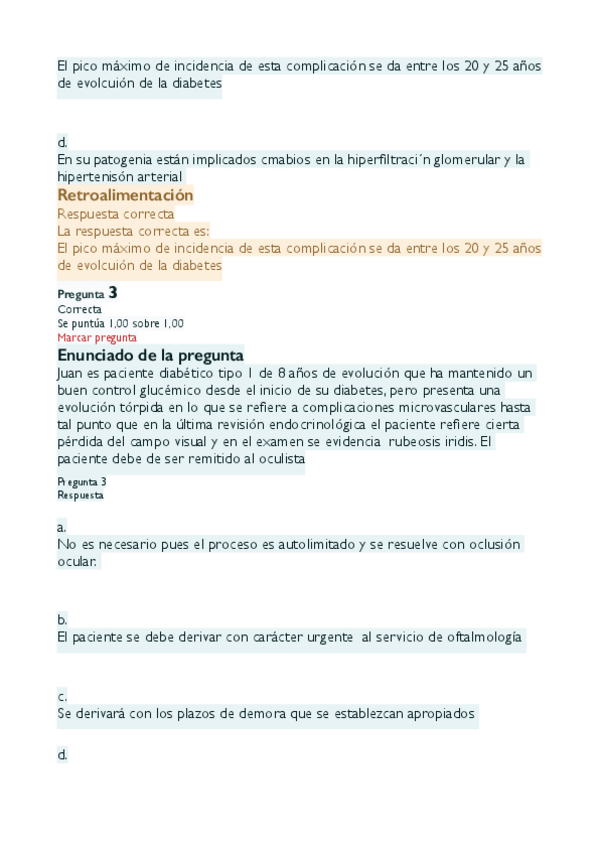 El pico máximo de incidencia de esta complicación se da entre los 20 y 25 años de evolcuión de la diabetes

d.
En su patogenia están implicados cmabios en la hiperfiltraci´n glomerular y la hipertenisón arterial

Retroalimentación
Respuesta correcta
La respuesta correcta es:
El pico máximo de incidencia de esta complicación se da entre los 20 y 25 años de evolcuión de la diabetes

Pregunta 3
Correcta
Se puntúa 1,00 sobre 1,00
Marcar pregunta

Enunciado de la pregunta
Juan es paciente diabético tipo 1 de 8 años de evolución que ha mantenido un buen control glucémico desde el inicio de su diabetes, pero presenta una evolución tórpida en lo que se refiere a complicaciones microvasculares hasta tal punto que en la última revisión endocrinológica el paciente refiere cierta pérdida del campo visual y en el examen se evidencia rubeosis iridis. El paciente debe de ser remitido al oculista

Pregunta 3
Respuesta

a.
No es necesario pues el proceso es autolimitado y se resuelve con oclusión ocular.

b.
El paciente se debe derivar con carácter urgente al servicio de oftalmología

c.
Se derivará con los plazos de demora que se establezcan apropiados

d.